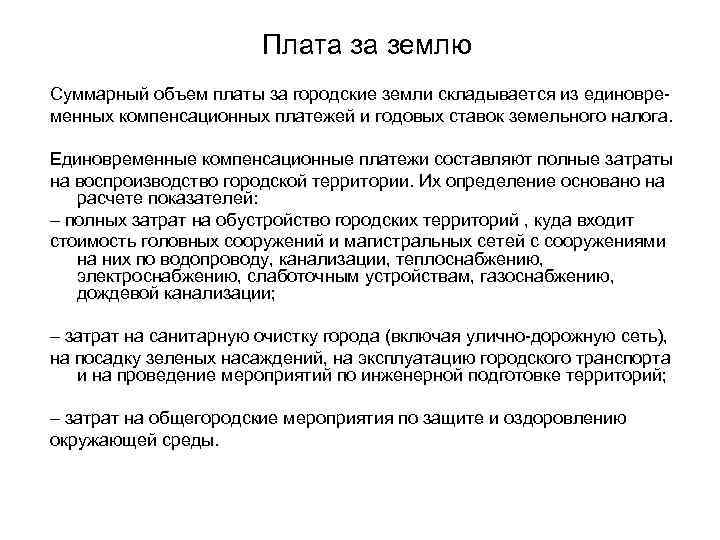 Плата за землю

Суммарный объем платы за городские земли складывается из единовременных компенсационных платежей и годовых ставок земельного налога.

Единовременные компенсационные платежи составляют полные затраты на воспроизводство городской территории. Их определение основано на расчете показателей:
– полных затрат на обустройство городских территорий , куда входит стоимость головных сооружений и магистральных сетей с сооружениями на них по водопроводу, канализации, теплоснабжению, электроснабжению, слаботочным устройствам, газоснабжению, дождевой канализации;

– затрат на санитарную очистку города (включая улично-дорожную сеть), на посадку зеленых насаждений, на эксплуатацию городского транспорта и на проведение мероприятий по инженерной подготовке территорий;

– затрат на общегородские мероприятия по защите и оздоровлению окружающей среды.